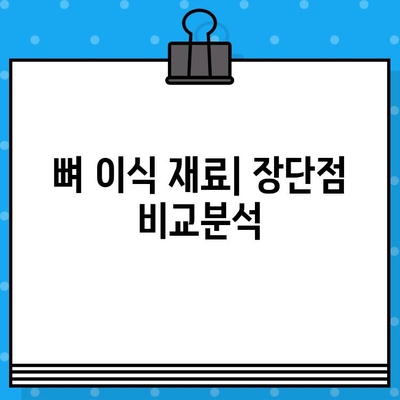 뼈 이식 재료| 장단점 비교분석